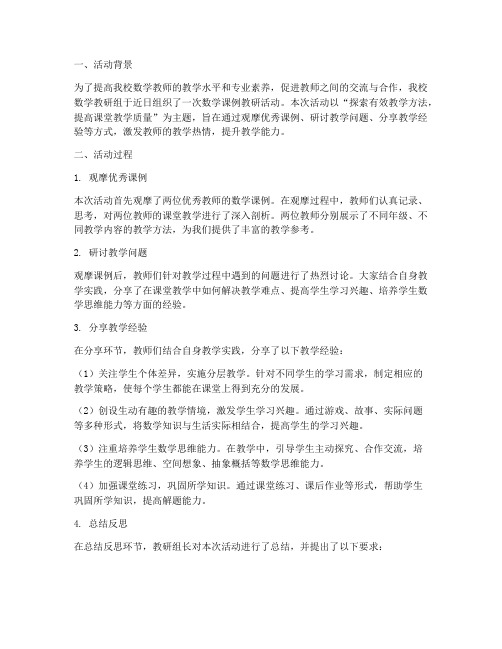 一、活动背景

为了提高我校数学教师的教学水平和专业素养，促进教师之间的交流与合作，我校数学教研组于近日组织了一次数学课例教研活动。本次活动以“探索有效教学方法，提高课堂教学质量”为主题，旨在通过观摩优秀课例、研讨教学问题、分享教学经验等方式，激发教师的教学热情，提升教学能力。

二、活动过程

1. 观摩优秀课例

本次活动首先观摩了两位优秀教师的数学课例。在观摩过程中，教师们认真记录、思考，对两位教师的课堂教学进行了深入剖析。两位教师分别展示了不同年级、不同教学内容的教学方法，为我们提供了丰富的教学参考。

2. 研讨教学问题

观摩课例后，教师们针对教学过程中遇到的问题进行了热烈讨论。大家结合自身教学实践，分享了在课堂教学中如何解决教学难点、提高学生学习兴趣、培养学生数学思维能力等方面的经验。

3. 分享教学经验

在分享环节，教师们结合自身教学实践，分享了以下教学经验：

（1）关注学生个体差异，实施分层教学。针对不同学生的学习需求，制定相应的教学策略，使每个学生都能在课堂上得到充分的发展。

（2）创设生动有趣的教学情境，激发学生学习兴趣。通过游戏、故事、实际问题等多种形式，将数学知识与生活实际相结合，提高学生的学习兴趣。

（3）注重培养学生数学思维能力。在教学中，引导学生主动探究、合作交流，培养学生的逻辑思维、空间想象、抽象概括等数学思维能力。

（4）加强课堂练习，巩固所学知识。通过课堂练习、课后作业等形式，帮助学生巩固所学知识，提高解题能力。

4. 总结反思

在总结反思环节，教研组长对本次活动进行了总结，并提出了以下要求：